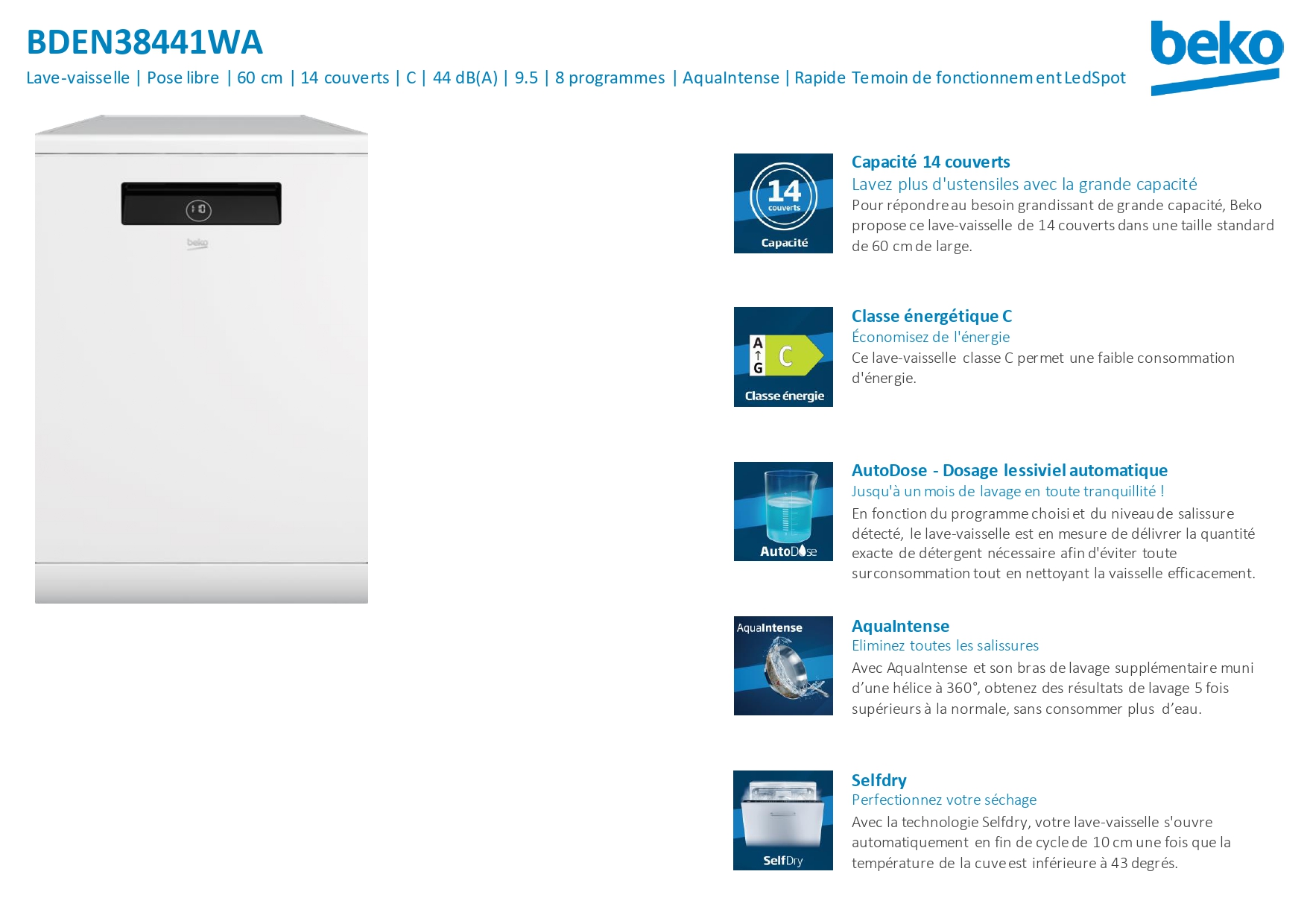 BDEN38441WA

Lave-vaisselle | Pose libre | 60 cm | 14 couverts | C | 44 dB(A) | 9.5 | 8 programmes | AquaIntense | Rapide Temoin de fonctionnement LedSpot

beko

beko

14 couverts Capacité

Capacité 14 couverts
Lavez plus d'ustensiles avec la grande capacité
Pour répondre au besoin grandissant de grande capacité, Beko propose ce lave-vaisselle de 14 couverts dans une taille standard de 60 cm de large.

A G C Classe énergie

Classe énergétique C
Économisez de l'énergie
Ce lave-vaisselle classe C permet une faible consommation d'énergie.

AutoDose

AutoDose - Dosage lessiviel automatique
Jusqu'à un mois de lavage en toute tranquillité !
En fonction du programme choisi et du niveau de salissure détecté, le lave-vaisselle est en mesure de délivrer la quantité exacte de détergent nécessaire afin d'éviter toute surconsommation tout en nettoyant la vaisselle efficacement.

AquaIntense

AquaIntense
Eliminez toutes les salissures
Avec AquaIntense et son bras de lavage supplémentaire muni d'une hélice à 360°, obtenez des résultats de lavage 5 fois supérieurs à la normale, sans consommer plus d'eau.

SelfDry

Selfdry
Perfectionnez votre séchage
Avec la technologie Selfdry, votre lave-vaisselle s'ouvre automatiquement en fin de cycle de 10 cm une fois que la température de la cuve est inférieure à 43 degrés.